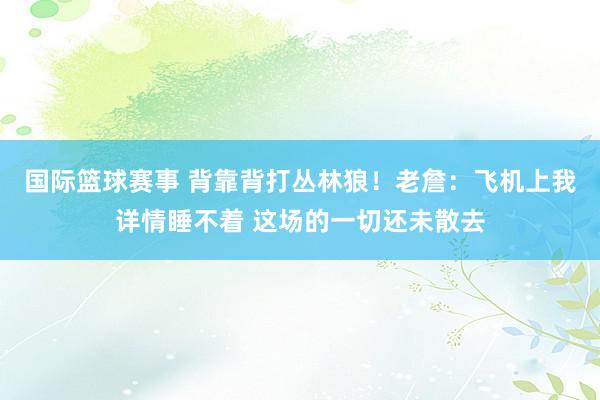 国际篮球赛事 背靠背打丛林狼！老詹：飞机上我详情睡不着 这场的一切还未散去